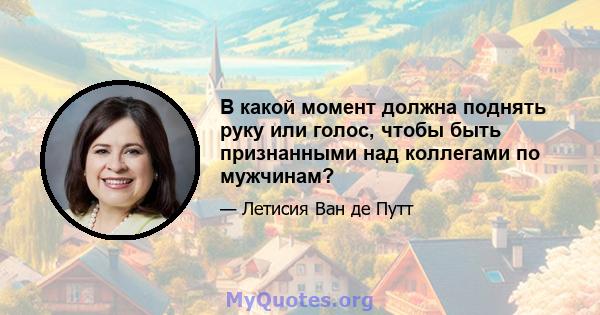 В какой момент должна поднять руку или голос, чтобы быть признанными над коллегами по мужчинам?

— Летисия Ван де Путт

MyQuotes.org